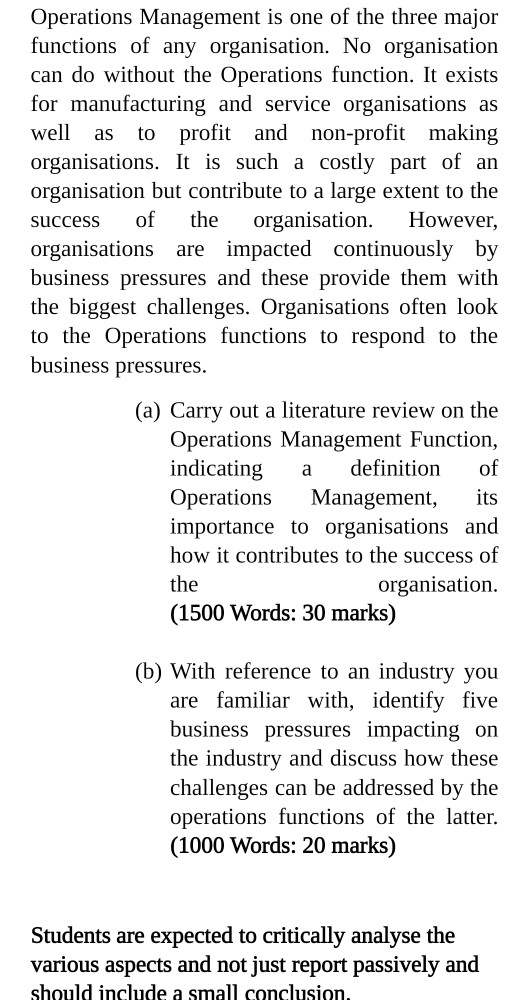 Operations Management is one of the three major functions of any organisation. No organisation can do without the Operations function. It exists for manufacturing and service organisations as well as to profit and non-profit making organisations. It is such a costly part of an organisation but contribute to a large extent to the success of the organisation. However, organisations are impacted continuously by business pressures and these provide them with the biggest challenges. Organisations often look to the Operations functions to respond to the business pressures.

(a) Carry out a literature review on the Operations Management Function, indicating a definition of Operations Management, its importance to organisations and how it contributes to the success of the organisation. (1500 Words: 30 marks)

(b) With reference to an industry you are familiar with, identify five business pressures impacting on the industry and discuss how these challenges can be addressed by the operations functions of the latter. (1000 Words: 20 marks)

Students are expected to critically analyse the various aspects and not just report passively and should include a small conclusion.